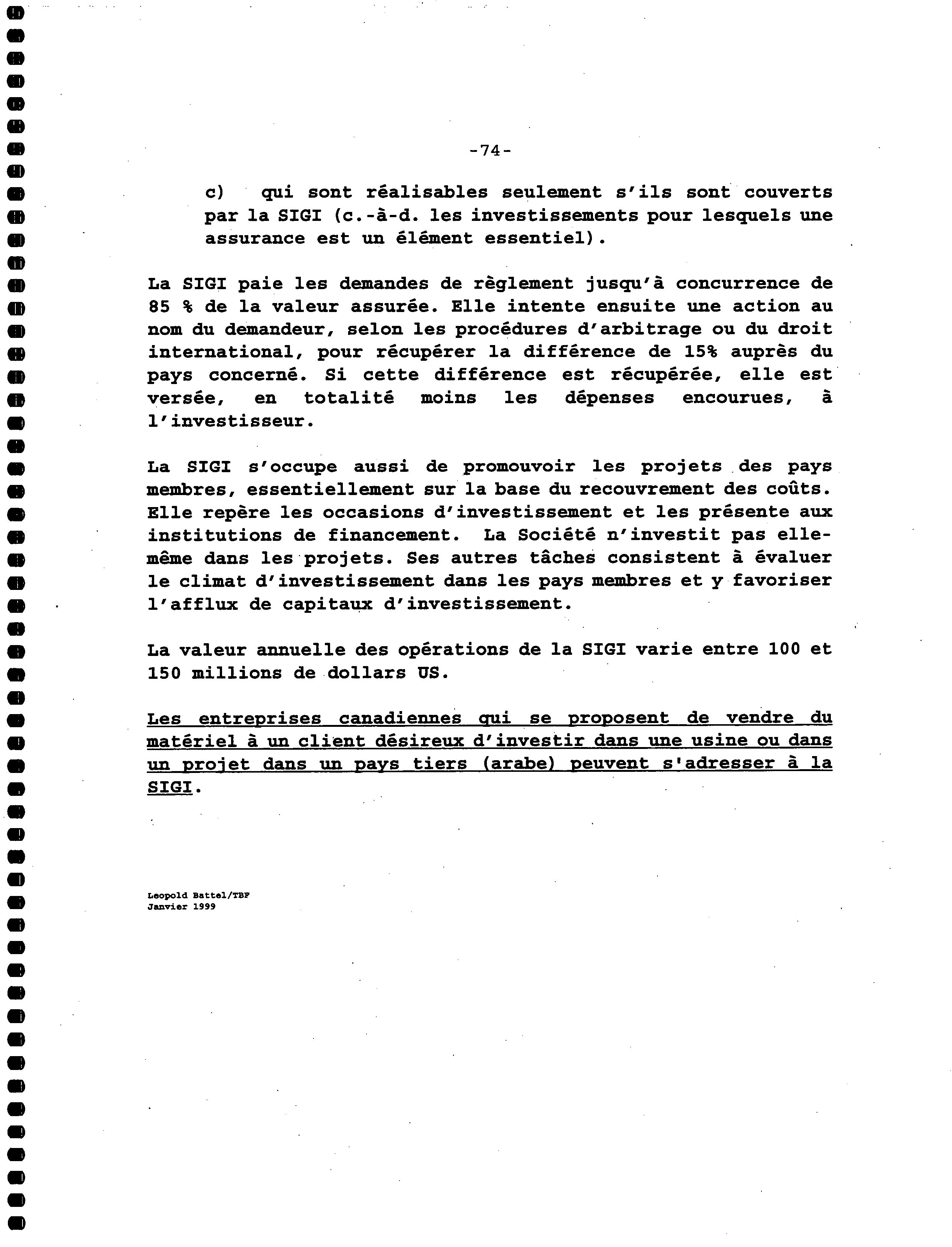 -74-

c) qui sont réalisables seulement s'ils sont couverts par la SIGI (c.-à-d. les investissements pour lesquels une assurance est un élément essentiel).

La SIGI paie les demandes de règlement jusqu'à concurrence de 85 % de la valeur assurée. Elle intente ensuite une action au nom du demandeur, selon les procédures d'arbitrage ou du droit international, pour récupérer la différence de 15% auprès du pays concerné. Si cette différence est récupérée, elle est versée, en totalité moins les dépenses encourues, à l'investisseur.

La SIGI s'occupe aussi de promouvoir les projets des pays membres, essentiellement sur la base du recouvrement des coûts. Elle repère les occasions d'investissement et les présente aux institutions de financement. La Société n'investit pas elle-même dans les projets. Ses autres tâches consistent à évaluer le climat d'investissement dans les pays membres et y favoriser l'afflux de capitaux d'investissement.

La valeur annuelle des opérations de la SIGI varie entre 100 et 150 millions de dollars US.

Les entreprises canadiennes qui se proposent de vendre du matériel à un client désireux d'investir dans une usine ou dans un projet dans un pays tiers (arabe) peuvent s'adresser à la SIGI.

Leopold Battel/TBF
Janvier 1999